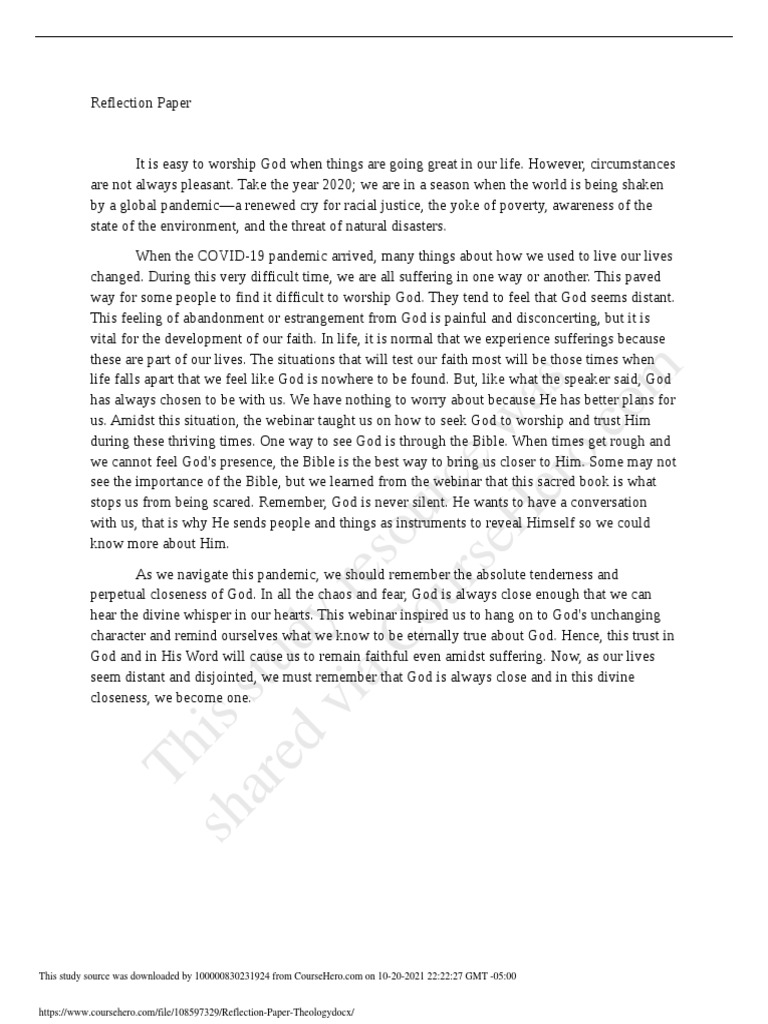 Reflection Paper

It is easy to worship God when things are going great in our life. However, circumstances are not always pleasant. Take the year 2020; we are in a season when the world is being shaken by a global pandemic—a renewed cry for racial justice, the yoke of poverty, awareness of the state of the environment, and the threat of natural disasters.

When the COVID-19 pandemic arrived, many things about how we used to live our lives changed. During this very difficult time, we are all suffering in one way or another. This paved way for some people to find it difficult to worship God. They tend to feel that God seems distant. This feeling of abandonment or estrangement from God is painful and disconcerting, but it is vital for the development of our faith. In life, it is normal that we experience sufferings because these are part of our lives. The situations that will test our faith most will be those times when life falls apart that we feel like God is nowhere to be found. But, like what the speaker said, God has always chosen to be with us. We have nothing to worry about because He has better plans for us. Amidst this situation, the webinar taught us on how to seek God to worship and trust Him during these thriving times. One way to see God is through the Bible. When times get rough and we cannot feel God's presence, the Bible is the best way to bring us closer to Him. Some may not see the importance of the Bible, but we learned from the webinar that this sacred book is what stops us from being scared. Remember, God is never silent. He wants to have a conversation with us, that is why He sends people and things as instruments to reveal Himself so we could know more about Him.

As we navigate this pandemic, we should remember the absolute tenderness and perpetual closeness of God. In all the chaos and fear, God is always close enough that we can hear the divine whisper in our hearts. This webinar inspired us to hang on to God's unchanging character and remind ourselves what we know to be eternally true about God. Hence, this trust in God and in His Word will cause us to remain faithful even amidst suffering. Now, as our lives seem distant and disjointed, we must remember that God is always close and in this divine closeness, we become one.

This study resource was shared via CourseHero.com

This study source was downloaded by 100000830231924 from CourseHero.com on 10-20-2021 22:22:27 GMT -05:00

https://www.coursehero.com/file/108597329/Reflection-Paper-Theologydocx/